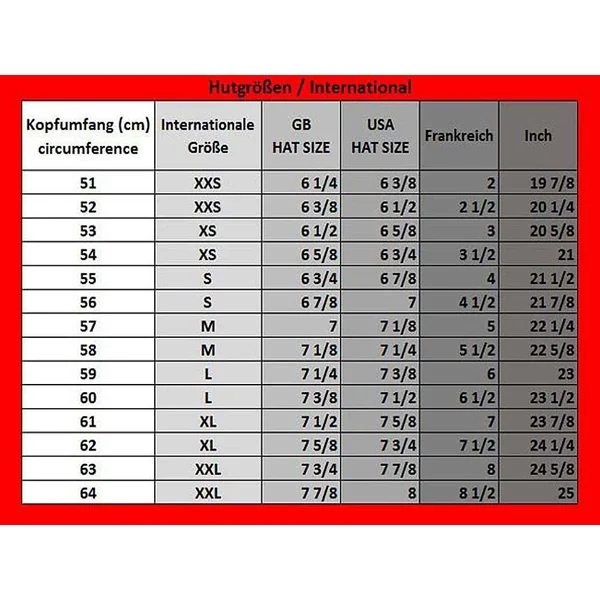 Hutgrößen / International

| Kopfumfang (cm) circumference | Internationale Größe | GB HAT SIZE | USA HAT SIZE | Frankreich | Inch |
|---|---|---|---|---|---|
| 51 | XXS | 6 1/4 | 6 3/8 | 2 | 19 7/8 |
| 52 | XXS | 6 3/8 | 6 1/2 | 2 1/2 | 20 1/4 |
| 53 | XS | 6 1/2 | 6 5/8 | 3 | 20 5/8 |
| 54 | XS | 6 5/8 | 6 3/4 | 3 1/2 | 21 |
| 55 | S | 6 3/4 | 6 7/8 | 4 | 21 1/2 |
| 56 | S | 6 7/8 | 7 | 4 1/2 | 21 7/8 |
| 57 | M | 7 | 7 1/8 | 5 | 22 1/4 |
| 58 | M | 7 1/8 | 7 1/4 | 5 1/2 | 22 5/8 |
| 59 | L | 7 1/4 | 7 3/8 | 6 | 23 |
| 60 | L | 7 3/8 | 7 1/2 | 6 1/2 | 23 1/2 |
| 61 | XL | 7 1/2 | 7 5/8 | 7 | 23 7/8 |
| 62 | XL | 7 5/8 | 7 3/4 | 7 1/2 | 24 1/4 |
| 63 | XXL | 7 3/4 | 7 7/8 | 8 | 24 5/8 |
| 64 | XXL | 7 7/8 | 8 | 8 1/2 | 25 |